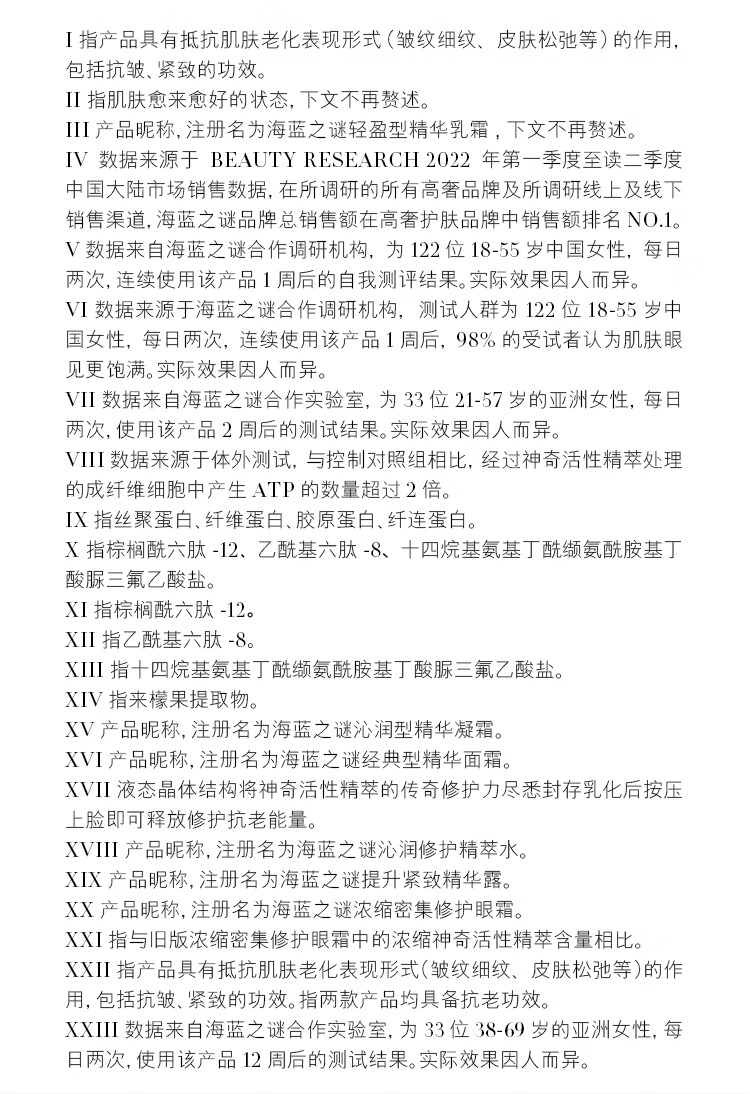 I 指产品具有抵抗肌肤老化表现形式（皱纹细纹、皮肤松弛等）的作用，包括抗皱、紧致的功效。
II 指肌肤愈来愈好的状态，下文不再赘述。
III 产品昵称，注册名为海蓝之谜轻盈型精华乳霜，下文不再赘述。
IV 数据来源于 BEAUTY RESEARCH 2022 年第一季度至读二季度中国大陆市场销售数据，在所调研的所有高奢品牌及所调研线上及线下销售渠道，海蓝之谜品牌总销售额在高奢护肤品牌中销售额排名 NO.1。
V 数据来自海蓝之谜合作调研机构，为 122 位 18-55 岁中国女性，每日两次，连续使用该产品 1 周后的自我测评结果。实际效果因人而异。
VI 数据来源于海蓝之谜合作调研机构，测试人群为 122 位 18-55 岁中国女性，每日两次，连续使用该产品 1 周后，98% 的受试者认为肌肤眼见更饱满。实际效果因人而异。
VII 数据来自海蓝之谜合作实验室，为 33 位 21-57 岁的亚洲女性，每日两次，使用该产品 2 周后的测试结果。实际效果因人而异。
VIII 数据来源于体外测试，与控制对照组相比，经过神奇活性精萃处理的成纤维细胞中产生 ATP 的数量超过 2 倍。
IX 指丝聚蛋白、纤维蛋白、胶原蛋白、纤连蛋白。
X 指棕榈酰六肽 -12、乙酰基六肽 -8、十四烷基氨基丁酰缬氨酰胺基丁酸脲三氟乙酸盐。
XI 指棕榈酰六肽 -12。
XII 指乙酰基六肽 -8。
XIII 指十四烷基氨基丁酰缬氨酰胺基丁酸脲三氟乙酸盐。
XIV 指来檬果提取物。
XV 产品昵称，注册名为海蓝之谜沁润型精华凝霜。
XVI 产品昵称，注册名为海蓝之谜经典型精华面霜。
XVII 液态晶体结构将神奇活性精萃的传奇修护力尽悉封存乳化后按压上脸即可释放修护抗老能量。
XVIII 产品昵称，注册名为海蓝之谜沁润修护精萃水。
XIX 产品昵称，注册名为海蓝之谜提升紧致精华露。
XX 产品昵称，注册名为海蓝之谜浓缩密集修护眼霜。
XXI 指与旧版浓缩密集修护眼霜中的浓缩神奇活性精萃含量相比。
XXII 指产品具有抵抗肌肤老化表现形式（皱纹细纹、皮肤松弛等）的作用，包括抗皱、紧致的功效。指两款产品均具备抗老功效。
XXIII 数据来自海蓝之谜合作实验室，为 33 位 38-69 岁的亚洲女性，每日两次，使用该产品 12 周后的测试结果。实际效果因人而异。